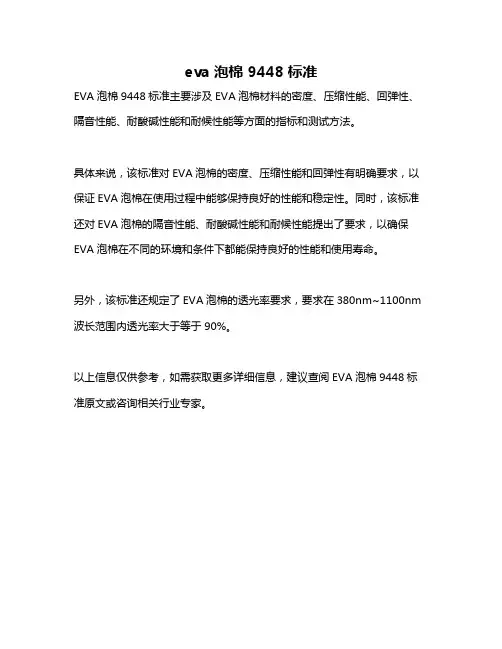 eva 泡棉 9448 标准

EVA 泡棉 9448 标准主要涉及 EVA 泡棉材料的密度、压缩性能、回弹性、隔音性能、耐酸碱性能和耐候性能等方面的指标和测试方法。

具体来说，该标准对 EVA 泡棉的密度、压缩性能和回弹性有明确要求，以保证 EVA 泡棉在使用过程中能够保持良好的性能和稳定性。同时，该标准还对 EVA 泡棉的隔音性能、耐酸碱性能和耐候性能提出了要求，以确保 EVA 泡棉在不同的环境和条件下都能保持良好的性能和使用寿命。

另外，该标准还规定了 EVA 泡棉的透光率要求，要求在 380nm~1100nm 波长范围内透光率大于等于 90%。

以上信息仅供参考，如需获取更多详细信息，建议查阅 EVA 泡棉 9448 标准原文或咨询相关行业专家。